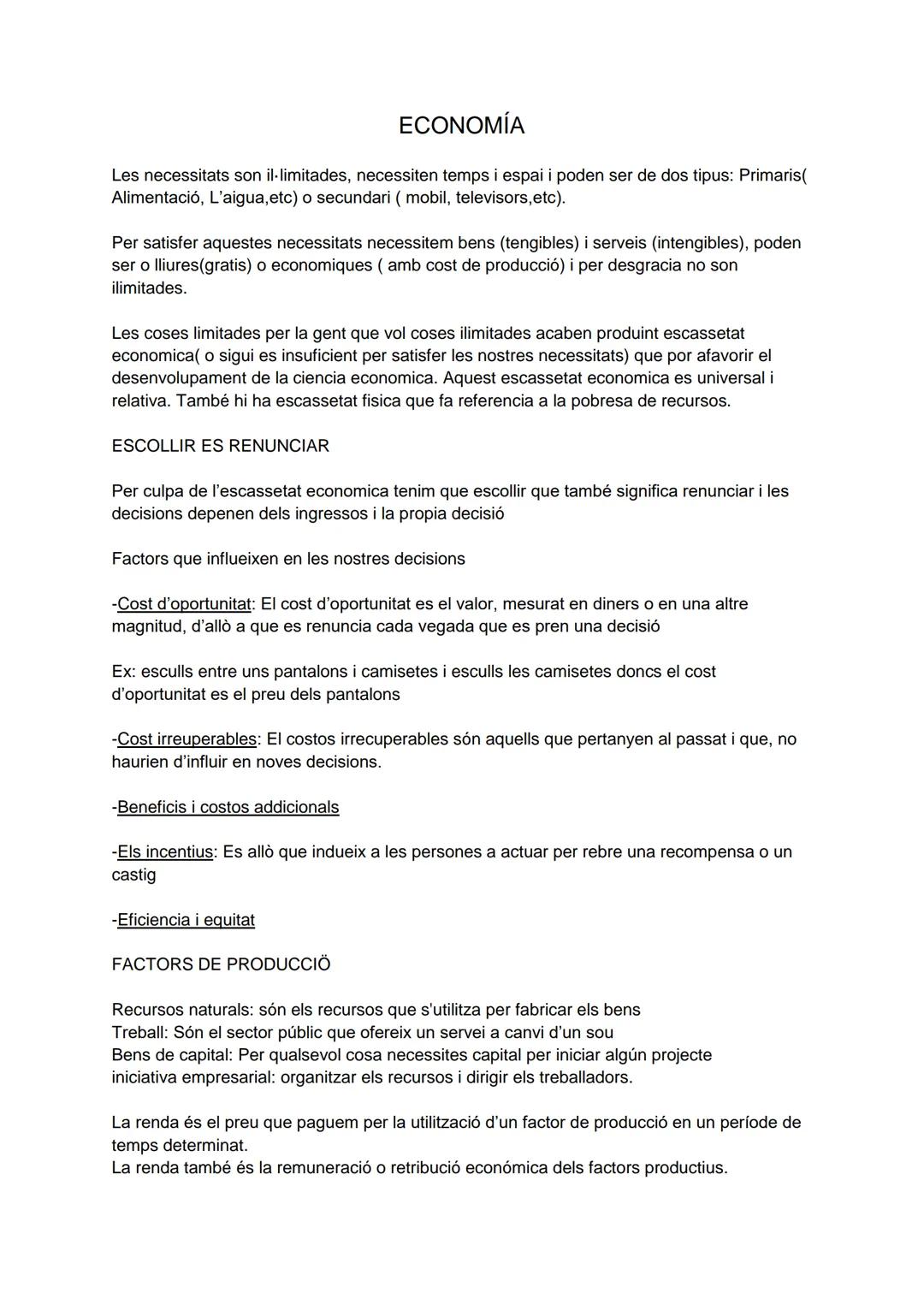 ECONOMÍA

Les necessitats son il·limitades, necessiten temps i espai i poden ser de dos tipus: Primaris( Alimentació, L'aigua,etc) o secundari ( mobil, televisors,etc).

Per satisfer aquestes necessitats necessitem bens (tengibles) i serveis (intengibles), poden ser o lliures(gratis) o economiques ( amb cost de producció) i per desgracia no son ilimitades.

Les coses limitades per la gent que vol coses ilimitades acaben produint escassetat economica( o sigui es insuficient per satisfer les nostres necessitats) que por afavorir el desenvolupament de la ciencia economica. Aquest escassetat economica es universal i relativa. També hi ha escassetat fisica que fa referencia a la pobresa de recursos.

ESCOLLIR ES RENUNCIAR

Per culpa de l'escassetat economica tenim que escollir que també significa renunciar i les decisions depenen dels ingressos i la propia decisió

Factors que influeixen en les nostres decisions

-Cost d'oportunitat: El cost d'oportunitat es el valor, mesurat en diners o en una altre magnitud, d'allò a que es renuncia cada vegada que es pren una decisió

Ex: esculls entre uns pantalons i camisetes i esculls les camisetes doncs el cost d'oportunitat es el preu dels pantalons

-Cost irreuperables: El costos irrecuperables són aquells que pertanyen al passat i que, no haurien d'influir en noves decisions.

-Beneficis i costos addicionals

-Els incentius: Es allò que indueix a les persones a actuar per rebre una recompensa o un castig

-Eficiencia i equitat

FACTORS DE PRODUCCIÖ

Recursos naturals: són els recursos que s'utilitza per fabricar els bens
Treball: Són el sector públic que ofereix un servei a canvi d'un sou
Bens de capital: Per qualsevol cosa necessites capital per iniciar algún projecte
iniciativa empresarial: organitzar els recursos i dirigir els treballadors.

La renda és el preu que paguem per la utilització d'un factor de producció en un període de temps determinat.
La renda també és la remuneració o retribució económica dels factors productius.